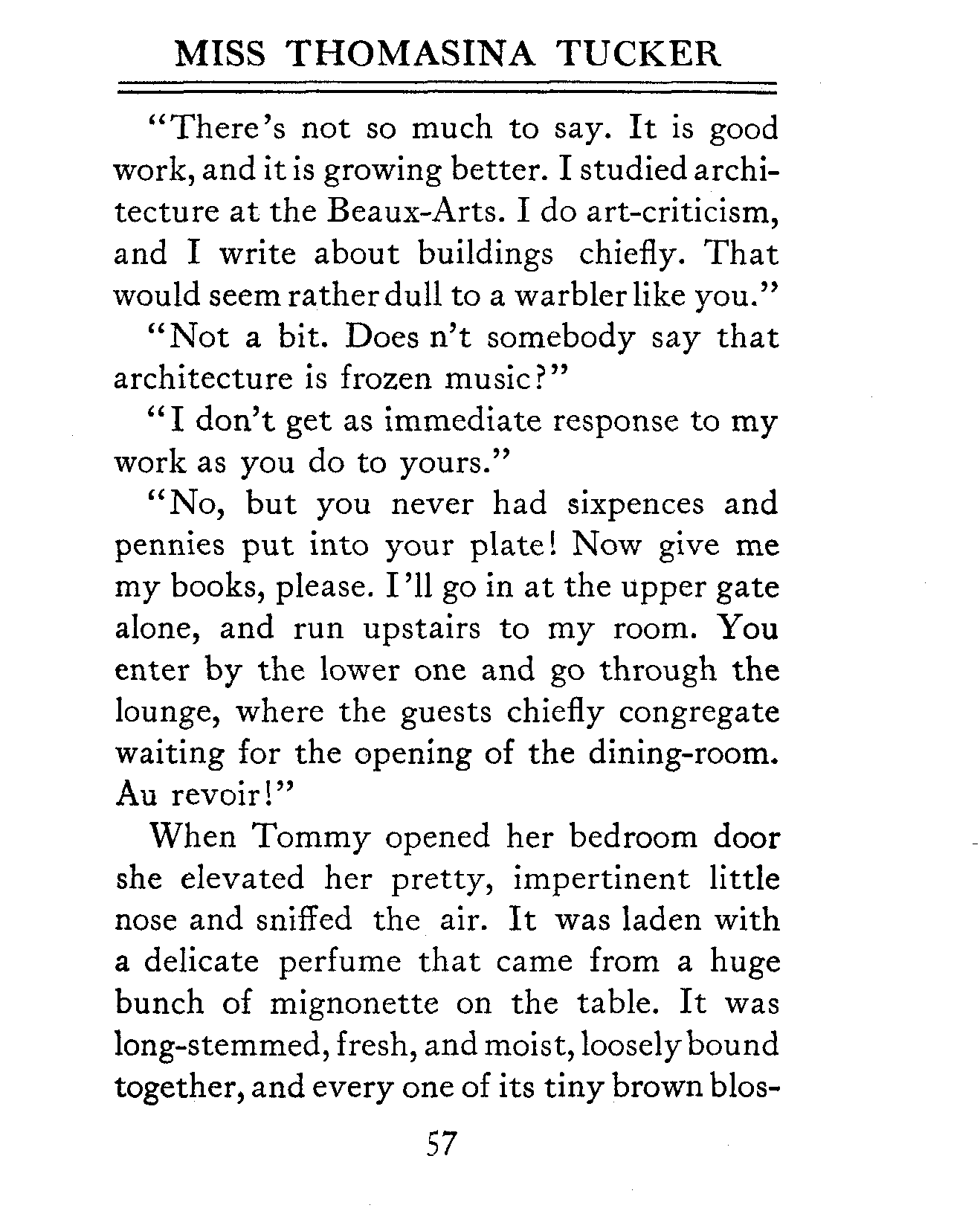 MISS THOMASINA TUCKER

"There's not so much to say. It is good work, and it is growing better. I studied architecture at the Beaux-Arts. I do art-criticism, and I write about buildings chiefly. That would seem rather dull to a warbler like you."

"Not a bit. Does n't somebody say that architecture is frozen music?"

"I don't get as immediate response to my work as you do to yours."

"No, but you never had sixpences and pennies put into your plate! Now give me my books, please. I'll go in at the upper gate alone, and run upstairs to my room. You enter by the lower one and go through the lounge, where the guests chiefly congregate waiting for the opening of the dining-room. Au revoir!"

When Tommy opened her bedroom door she elevated her pretty, impertinent little nose and sniffed the air. It was laden with a delicate perfume that came from a huge bunch of mignonette on the table. It was long-stemmed, fresh, and moist, loosely bound together, and every one of its tiny brown blos-

57